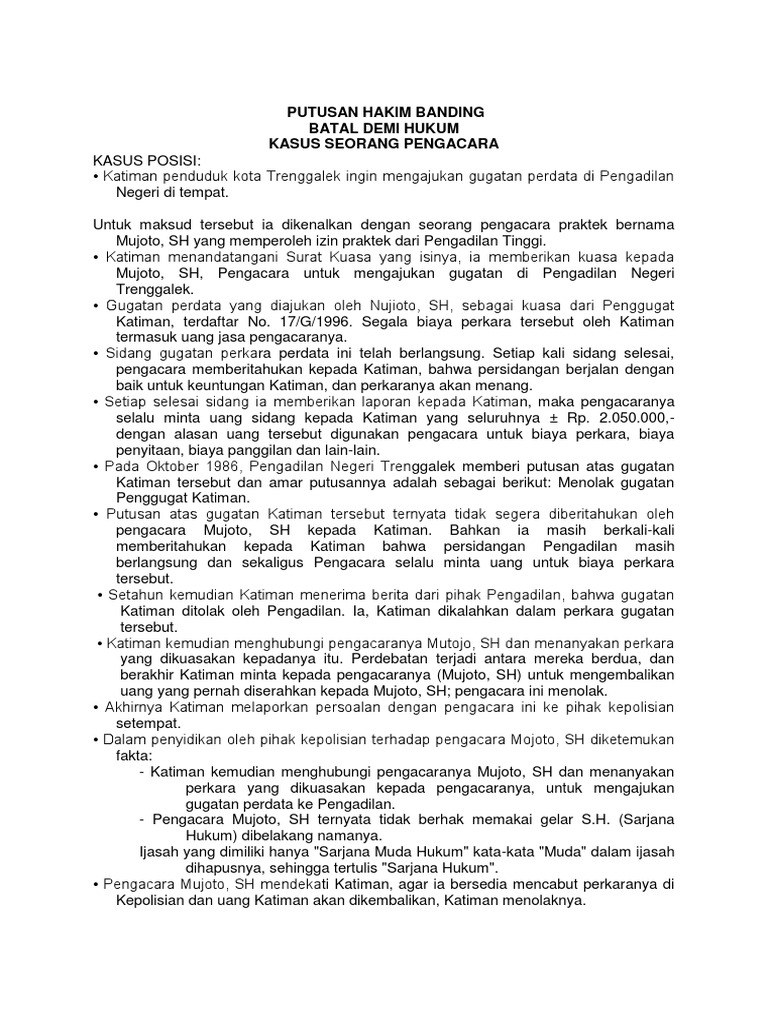 PUTUSAN HAKIM BANDING
BATAL DEMI HUKUM
KASUS SEORANG PENGACARA

KASUS POSISI:
• Katiman penduduk kota Trenggalek ingin mengajukan gugatan perdata di Pengadilan Negeri di tempat.

Untuk maksud tersebut ia dikenalkan dengan seorang pengacara praktek bernama Mujoto, SH yang memperoleh izin praktek dari Pengadilan Tinggi.
• Katiman menandatangani Surat Kuasa yang isinya, ia memberikan kuasa kepada Mujoto, SH, Pengacara untuk mengajukan gugatan di Pengadilan Negeri Trenggalek.
• Gugatan perdata yang diajukan oleh Nujioto, SH, sebagai kuasa dari Penggugat Katiman, terdaftar No. 17/G/1996. Segala biaya perkara tersebut oleh Katiman termasuk uang jasa pengacaranya.
• Sidang gugatan perkara perdata ini telah berlangsung. Setiap kali sidang selesai, pengacara memberitahukan kepada Katiman, bahwa persidangan berjalan dengan baik untuk keuntungan Katiman, dan perkaranya akan menang.
• Setiap selesai sidang ia memberikan laporan kepada Katiman, maka pengacaranya selalu minta uang sidang kepada Katiman yang seluruhnya ± Rp. 2.050.000,- dengan alasan uang tersebut digunakan pengacara untuk biaya perkara, biaya penyitaan, biaya panggilan dan lain-lain.
• Pada Oktober 1986, Pengadilan Negeri Trenggalek memberi putusan atas gugatan Katiman tersebut dan amar putusannya adalah sebagai berikut: Menolak gugatan Penggugat Katiman.
• Putusan atas gugatan Katiman tersebut ternyata tidak segera diberitahukan oleh pengacara Mujoto, SH kepada Katiman. Bahkan ia masih berkali-kali memberitahukan kepada Katiman bahwa persidangan Pengadilan masih berlangsung dan sekaligus Pengacara selalu minta uang untuk biaya perkara tersebut.
• Setahun kemudian Katiman menerima berita dari pihak Pengadilan, bahwa gugatan Katiman ditolak oleh Pengadilan. Ia, Katiman dikalahkan dalam perkara gugatan tersebut.
• Katiman kemudian menghubungi pengacaranya Mutojo, SH dan menanyakan perkara yang dikuasakan kepadanya itu. Perdebatan terjadi antara mereka berdua, dan berakhir Katiman minta kepada pengacaranya (Mujoto, SH) untuk mengembalikan uang yang pernah diserahkan kepada Mujoto, SH; pengacara ini menolak.
• Akhirnya Katiman melaporkan persoalan dengan pengacara ini ke pihak kepolisian setempat.
• Dalam penyidikan oleh pihak kepolisian terhadap pengacara Mojoto, SH diketemukan fakta:
- Katiman kemudian menghubungi pengacaranya Mujoto, SH dan menanyakan perkara yang dikuasakan kepada pengacaranya, untuk mengajukan gugatan perdata ke Pengadilan.
- Pengacara Mujoto, SH ternyata tidak berhak memakai gelar S.H. (Sarjana Hukum) dibelakang namanya.
Ijasah yang dimiliki hanya "Sarjana Muda Hukum" kata-kata "Muda" dalam ijasah dihapusnya, sehingga tertulis "Sarjana Hukum".
• Pengacara Mujoto, SH mendekati Katiman, agar ia bersedia mencabut perkaranya di Kepolisian dan uang Katiman akan dikembalikan, Katiman menolaknya.